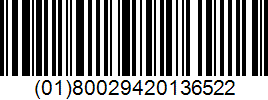 (01)80029420136522